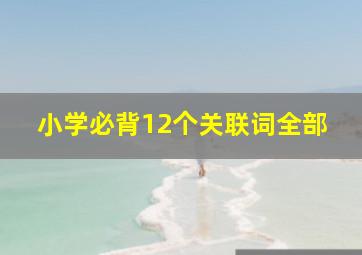 小学必背12个关联词全部